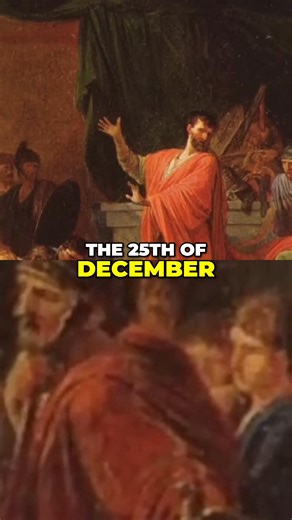 THE 25TH OF
DECEMBER